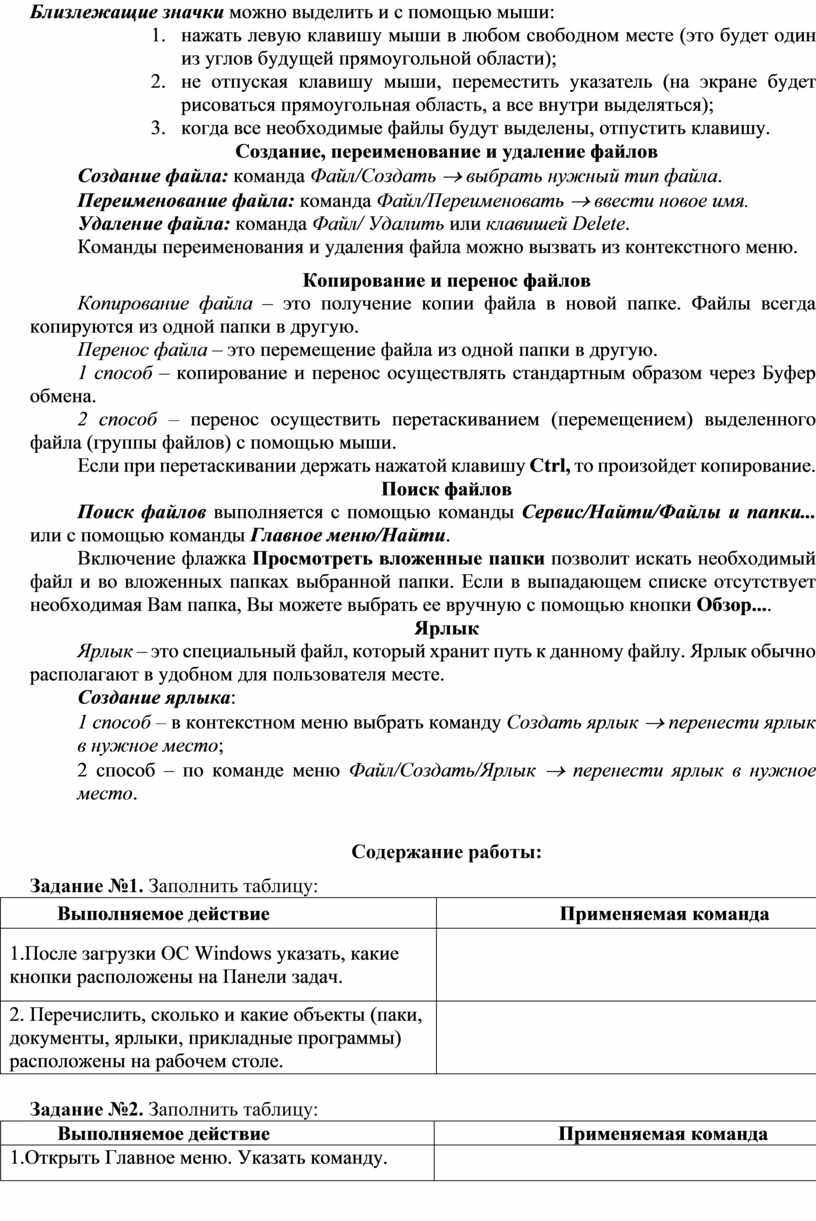 Близлежащие значки можно выделить и с помощью мыши:
1. нажать левую клавишу мыши в любом свободном месте (это будет один из углов будущей прямоугольной области);
2. не отпуская клавишу мыши, переместить указатель (на экране будет рисоваться прямоугольная область, а все внутри выделяться);
3. когда все необходимые файлы будут выделены, отпустить клавишу.

Создание, переименование и удаление файлов

Создание файла: команда Файл/Создать $\rightarrow$ выбрать нужный тип файла.
Переименование файла: команда Файл/Переименовать $\rightarrow$ ввести новое имя.
Удаление файла: команда Файл/ Удалить или клавишей Delete.
Команды переименования и удаления файла можно вызвать из контекстного меню.

Копирование и перенос файлов

Копирование файла – это получение копии файла в новой папке. Файлы всегда копируются из одной папки в другую.

Перенос файла – это перемещение файла из одной папки в другую.

1 способ – копирование и перенос осуществлять стандартным образом через Буфер обмена.

2 способ – перенос осуществить перетаскиванием (перемещением) выделенного файла (группы файлов) с помощью мыши.

Если при перетаскивании держать нажатой клавишу Ctrl, то произойдет копирование.

Поиск файлов

Поиск файлов выполняется с помощью команды Сервис/Найти/Файлы и папки... или с помощью команды Главное меню/Найти.

Включение флажка Просмотреть вложенные папки позволит искать необходимый файл и во вложенных папках выбранной папки. Если в выпадающем списке отсутствует необходимая Вам папка, Вы можете выбрать ее вручную с помощью кнопки Обзор....

Ярлык

Ярлык – это специальный файл, который хранит путь к данному файлу. Ярлык обычно располагают в удобном для пользователя месте.

Создание ярлыка:

1 способ – в контекстном меню выбрать команду Создать ярлык $\rightarrow$ перенести ярлык в нужное место;

2 способ – по команде меню Файл/Создать/Ярлык $\rightarrow$ перенести ярлык в нужное место.

Содержание работы:

Задание №1. Заполнить таблицу:

| Выполняемое действие | Применяемая команда |
|---|---|
| 1.После загрузки ОС Windows указать, какие кнопки расположены на Панели задач. | |
| 2. Перечислить, сколько и какие объекты (паки, документы, ярлыки, прикладные программы) расположены на рабочем столе. | |

Задание №2. Заполнить таблицу:

| Выполняемое действие | Применяемая команда |
|---|---|
| 1.Открыть Главное меню. Указать команду. | |